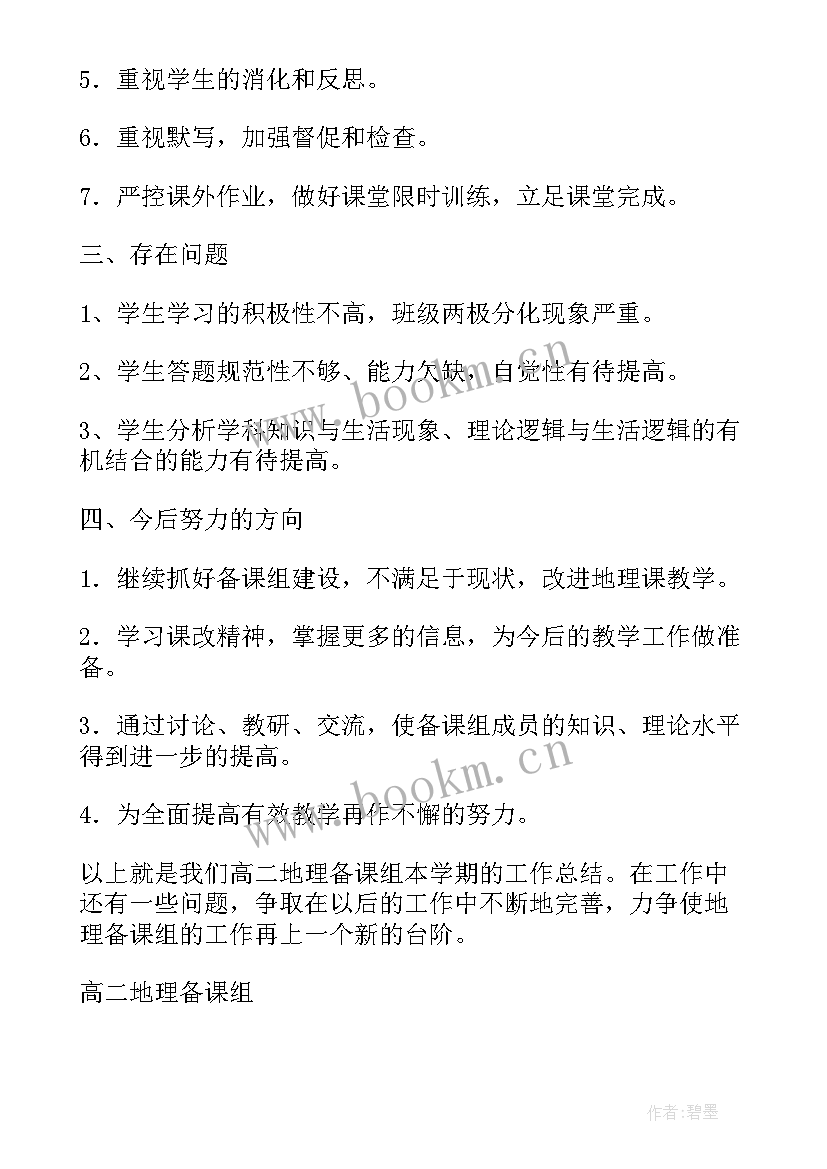 5．重视学生的消化和反思。

6．重视默写，加强督促和检查。

7．严控课外作业，做好课堂限时训练，立足课堂完成。

三、存在问题

1、学生学习的积极性不高，班级两极分化现象严重。

2、学生答题规范性不够、能力欠缺，自觉性有待提高。

3、学生分析学科知识与生活现象、理论逻辑与生活逻辑的有机结合的能力有待提高。

四、今后努力的方向

1．继续抓好备课组建设，不满足于现状，改进地理课教学。

2．学习课改精神，掌握更多的信息，为今后的教学工作做准备。

3．通过讨论、教研、交流，使备课组成员的知识、理论水平得到进一步的提高。

4．为全面提高有效教学再作不懈的努力。

以上就是我们高二地理备课组本学期的工作总结。在工作中还有一些问题，争取在以后的工作中不断地完善，力争使地理备课组的工作再上一个新的台阶。

高二地理备课组

www.bookm.cn

www.bookm.cn

作者:碧墨